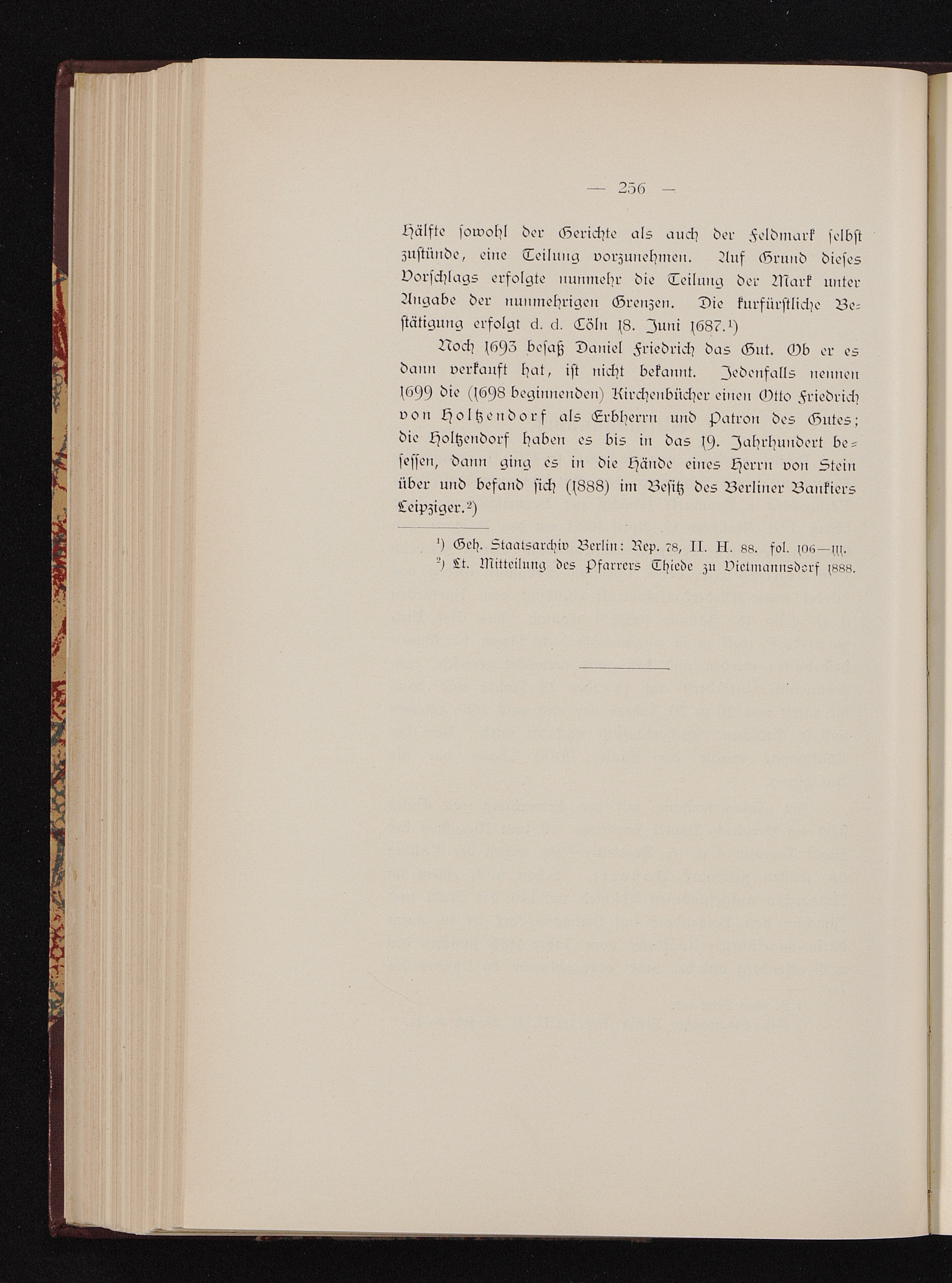 — 256 —

Hälfte sowohl der Gerichte als auch der Feldmark selbst zustünde, eine Teilung vorzunehmen. Auf Grund dieses Vorschlags erfolgte nunmehr die Teilung der Mark unter Angabe der nunmehrigen Grenzen. Die kurfürstliche Bestätigung erfolgt d. d. Cöln 18. Juni 1687.¹)

Noch 1693 besaß Daniel Friedrich das Gut. Ob er es dann verkauft hat, ist nicht bekannt. Jedenfalls nennen 1699 die (1698 beginnenden) Kirchenbücher einen Otto Friedrich von Holtzendorf als Erbherrn und Patron des Gutes; die Holtzendorf haben es bis in das 19. Jahrhundert besessen, dann ging es in die Hände eines Herrn von Stein über und befand sich (1888) im Besitz des Berliner Bankiers Leipziger.²)

¹) Geh. Staatsarchiv Berlin: Rep. 78, II. H. 88. fol. 106—111.
²) Lt. Mitteilung des Pfarrers Thiede zu Vietmannsdorf 1888.